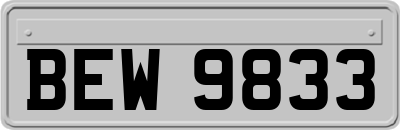 BEW 9833